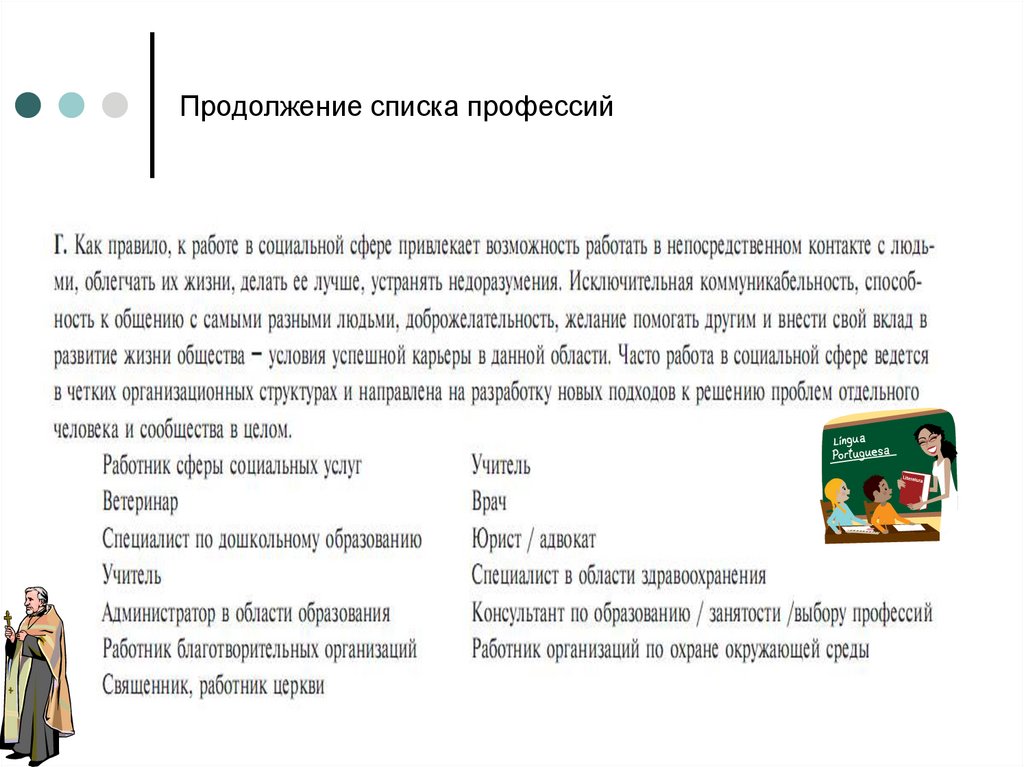 Продолжение списка профессий

Г. Как правило, к работе в социальной сфере привлекает возможность работать в непосредственном контакте с людьми, облегчать их жизни, делать ее лучше, устранять недоразумения. Исключительная коммуникабельность, способность к общению с самыми разными людьми, доброжелательность, желание помогать другим и внести свой вклад в развитие жизни общества – условия успешной карьеры в данной области. Часто работа в социальной сфере ведется в четких организационных структурах и направлена на разработку новых подходов к решению проблем отдельного человека и сообщества в целом.

Работник сферы социальных услуг
Ветеринар
Специалист по дошкольному образованию
Учитель
Администратор в области образования
Работник благотворительных организаций
Священник, работник церкви

Учитель
Врач
Юрист / адвокат
Специалист в области здравоохранения
Консультант по образованию / занятости /выбору профессий
Работник организаций по охране окружающей среды

Língua Portuguesa
Literatura